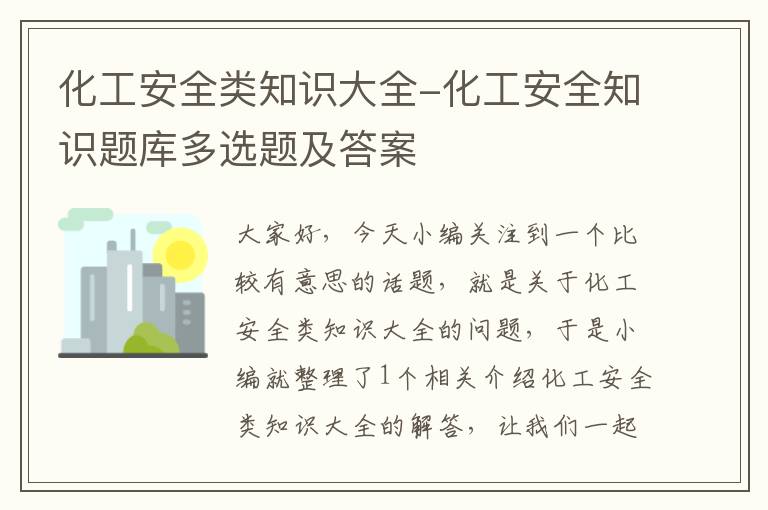 化工安全类知识大全-化工安全知识题库多选题及答案

大家好，今天小编关注到一个比较有意思的话题，就是关于化工安全类知识大全的问题，于是小编就整理了1个相关介绍化工安全类知识大全的解答，让我们一起